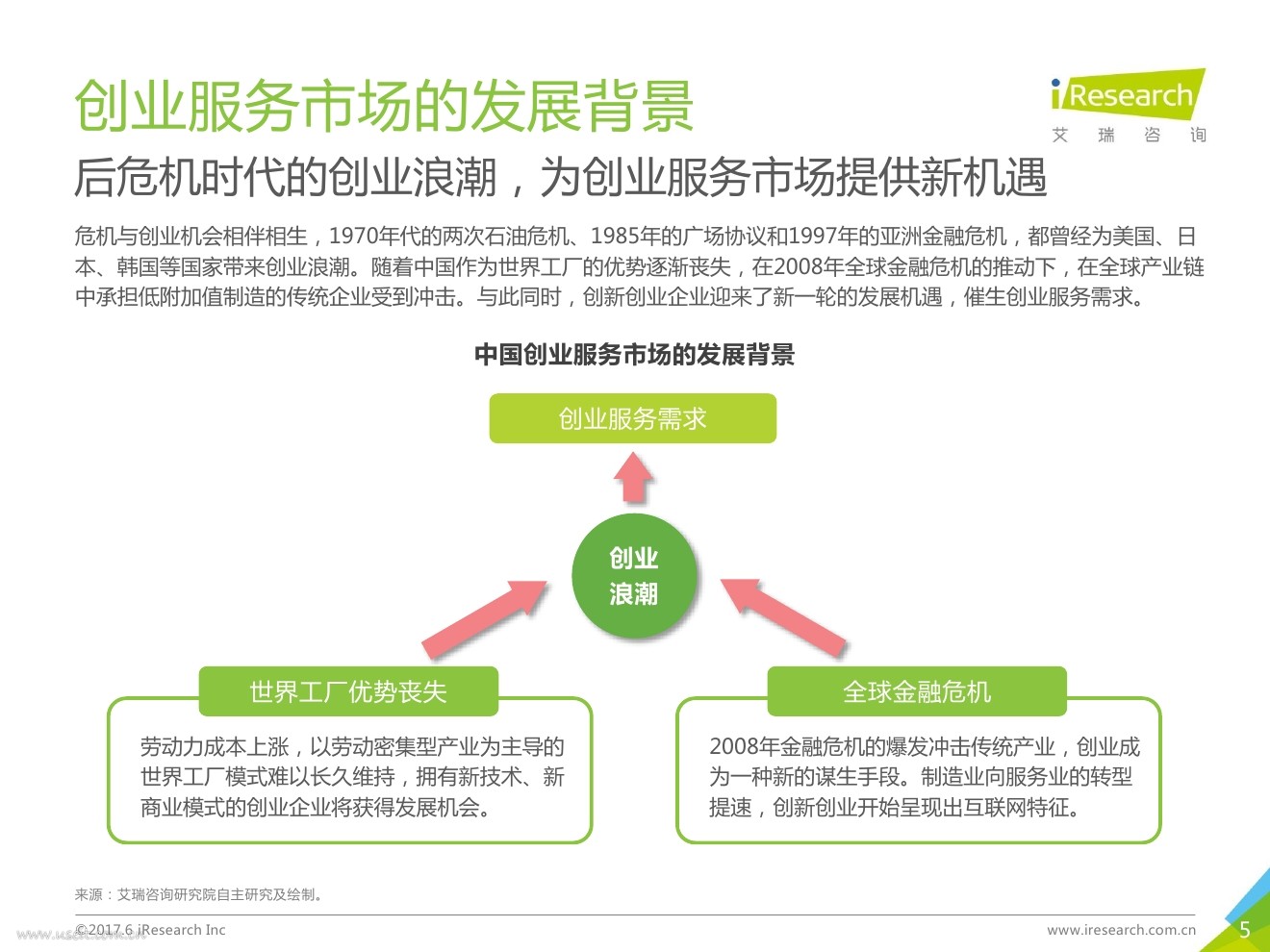 创业服务市场的发展背景

iResearch
艾 瑞 咨 询

后危机时代的创业浪潮，为创业服务市场提供新机遇

危机与创业机会相伴相生，1970年代的两次石油危机、1985年的广场协议和1997年的亚洲金融危机，都曾经为美国、日本、韩国等国家带来创业浪潮。随着中国作为世界工厂的优势逐渐丧失，在2008年全球金融危机的推动下，在全球产业链中承担低附加值制造的传统企业受到冲击。与此同时，创新创业企业迎来了新一轮的发展机遇，催生创业服务需求。

中国创业服务市场的发展背景

创业服务需求

创业浪潮

世界工厂优势丧失

劳动力成本上涨，以劳动密集型产业为主导的世界工厂模式难以长久维持，拥有新技术、新商业模式的创业企业将获得发展机会。

全球金融危机

2008年金融危机的爆发冲击传统产业，创业成为一种新的谋生手段。制造业向服务业的转型提速，创新创业开始呈现出互联网特征。

来源：艾瑞咨询研究院自主研究及绘制。

©2017.6 iResearch Inc

www.iresearch.com.cn

5